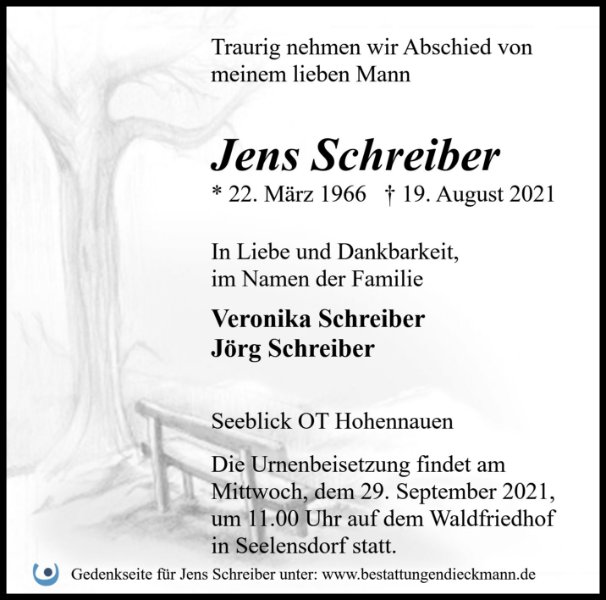 Traurig nehmen wir Abschied von meinem lieben Mann

Jens Schreiber

* 22. März 1966 † 19. August 2021

In Liebe und Dankbarkeit, im Namen der Familie

Veronika Schreiber
Jörg Schreiber

Seeblick OT Hohennauen

Die Urnenbeisetzung findet am Mittwoch, dem 29. September 2021, um 11.00 Uhr auf dem Waldfriedhof in Seelensdorf statt.

Gedenkseite für Jens Schreiber unter: www.bestattungendieckmann.de